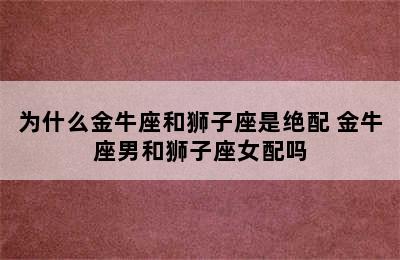 为什么金牛座和狮子座是绝配 金牛座男和狮子座女配吗